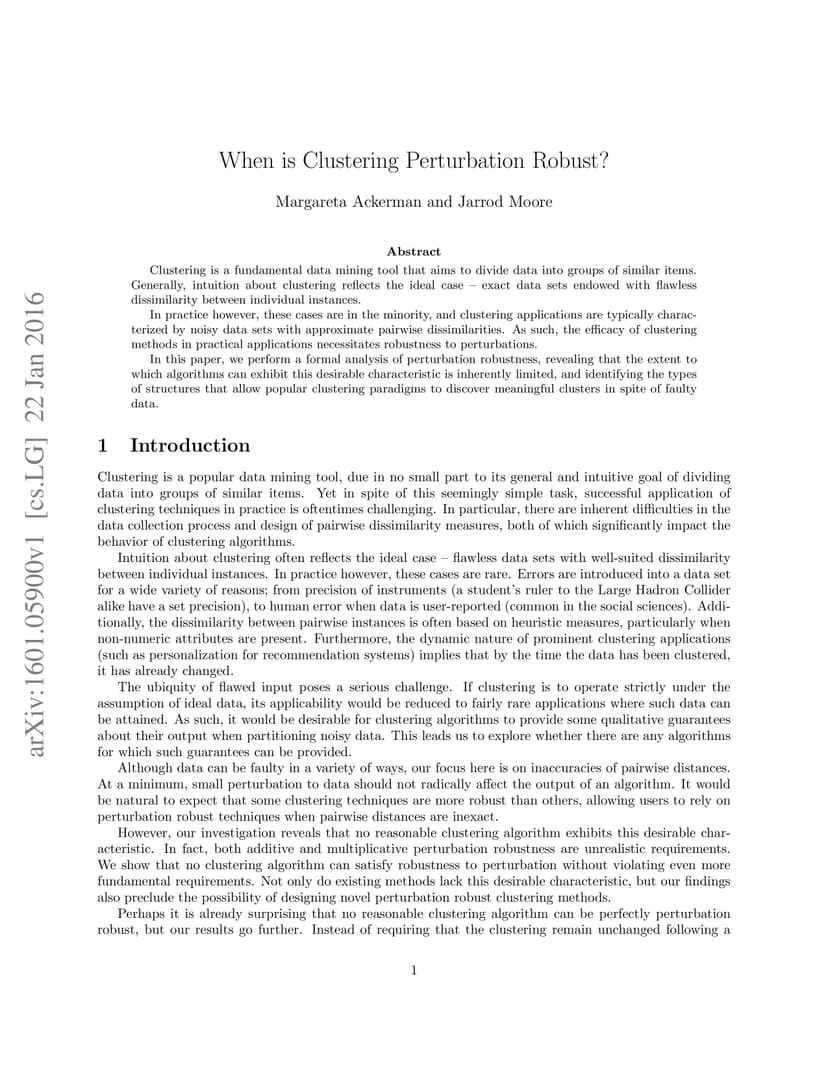 arXiv:1601.05900v1 [cs.LG] 22 Jan 2016

When is Clustering Perturbation Robust?

Margareta Ackerman and Jarrod Moore

Abstract

Clustering is a fundamental data mining tool that aims to divide data into groups of similar items. Generally, intuition about clustering reflects the ideal case – exact data sets endowed with flawless dissimilarity between individual instances.

In practice however, these cases are in the minority, and clustering applications are typically characterized by noisy data sets with approximate pairwise dissimilarities. As such, the efficacy of clustering methods in practical applications necessitates robustness to perturbations.

In this paper, we perform a formal analysis of perturbation robustness, revealing that the extent to which algorithms can exhibit this desirable characteristic is inherently limited, and identifying the types of structures that allow popular clustering paradigms to discover meaningful clusters in spite of faulty data.

1 Introduction

Clustering is a popular data mining tool, due in no small part to its general and intuitive goal of dividing data into groups of similar items. Yet in spite of this seemingly simple task, successful application of clustering techniques in practice is oftentimes challenging. In particular, there are inherent difficulties in the data collection process and design of pairwise dissimilarity measures, both of which significantly impact the behavior of clustering algorithms.

Intuition about clustering often reflects the ideal case – flawless data sets with well-suited dissimilarity between individual instances. In practice however, these cases are rare. Errors are introduced into a data set for a wide variety of reasons; from precision of instruments (a student's ruler to the Large Hadron Collider alike have a set precision), to human error when data is user-reported (common in the social sciences). Additionally, the dissimilarity between pairwise instances is often based on heuristic measures, particularly when non-numeric attributes are present. Furthermore, the dynamic nature of prominent clustering applications (such as personalization for recommendation systems) implies that by the time the data has been clustered, it has already changed.

The ubiquity of flawed input poses a serious challenge. If clustering is to operate strictly under the assumption of ideal data, its applicability would be reduced to fairly rare applications where such data can be attained. As such, it would be desirable for clustering algorithms to provide some qualitative guarantees about their output when partitioning noisy data. This leads us to explore whether there are any algorithms for which such guarantees can be provided.

Although data can be faulty in a variety of ways, our focus here is on inaccuracies of pairwise distances. At a minimum, small perturbation to data should not radically affect the output of an algorithm. It would be natural to expect that some clustering techniques are more robust than others, allowing users to rely on perturbation robust techniques when pairwise distances are inexact.

However, our investigation reveals that no reasonable clustering algorithm exhibits this desirable characteristic. In fact, both additive and multiplicative perturbation robustness are unrealistic requirements. We show that no clustering algorithm can satisfy robustness to perturbation without violating even more fundamental requirements. Not only do existing methods lack this desirable characteristic, but our findings also preclude the possibility of designing novel perturbation robust clustering methods.

Perhaps it is already surprising that no reasonable clustering algorithm can be perfectly perturbation robust, but our results go further. Instead of requiring that the clustering remain unchanged following a

1